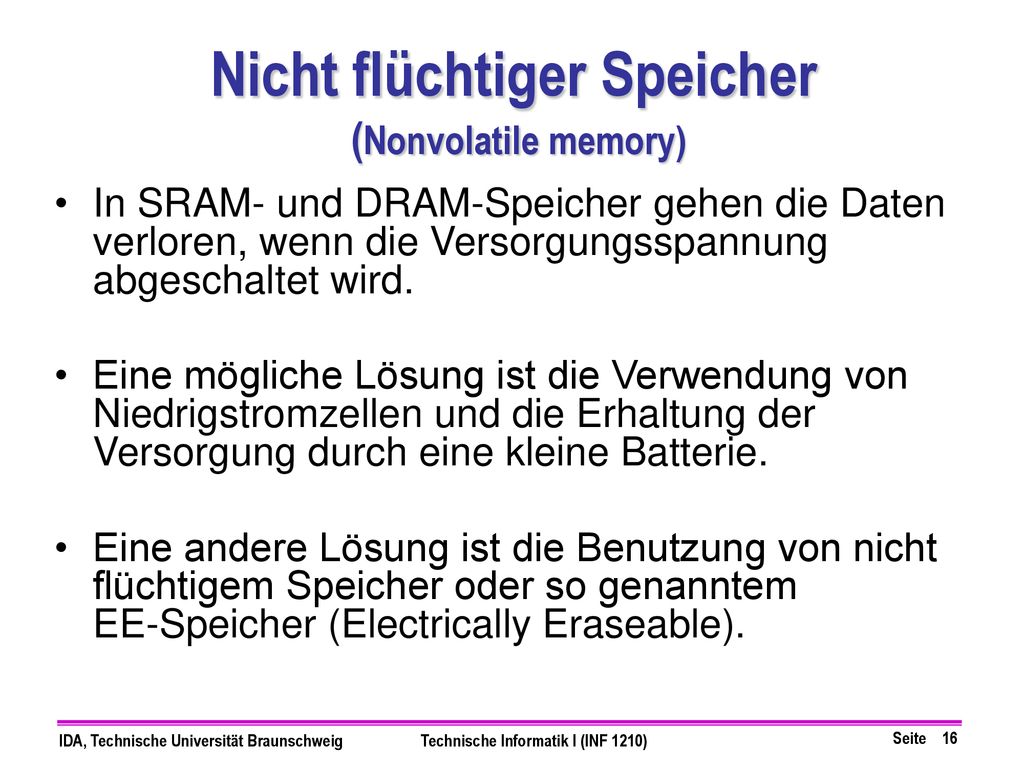 Nicht flüchtiger Speicher
(Nonvolatile memory)

• In SRAM- und DRAM-Speicher gehen die Daten verloren, wenn die Versorgungsspannung abgeschaltet wird.

• Eine mögliche Lösung ist die Verwendung von Niedrigstromzellen und die Erhaltung der Versorgung durch eine kleine Batterie.

• Eine andere Lösung ist die Benutzung von nicht flüchtigem Speicher oder so genanntem EE-Speicher (Electrically Eraseable).

IDA, Technische Universität Braunschweig    Technische Informatik I (INF 1210)    Seite 16